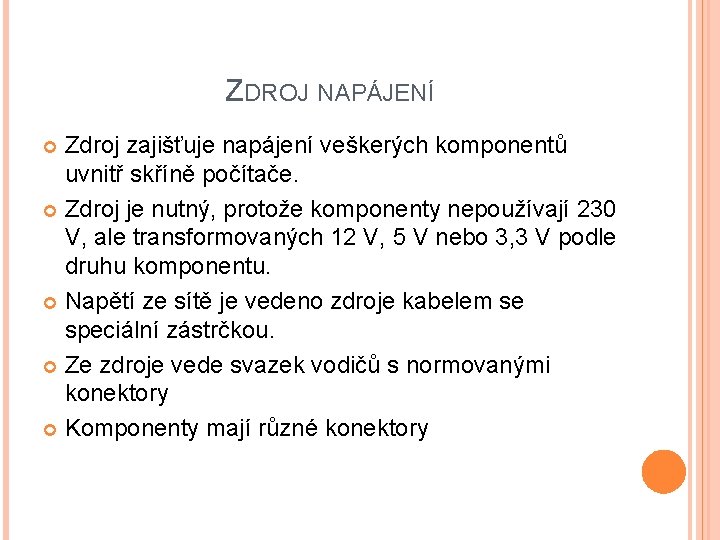 ZDROJ NAPÁJENÍ

Zdroj zajišťuje napájení veškerých komponentů uvnitř skříně počítače.

Zdroj je nutný, protože komponenty nepoužívají 230 V, ale transformovaných 12 V, 5 V nebo 3,3 V podle druhu komponentu.

Napětí ze sítě je vedeno zdroje kabelem se speciální zástrčkou.

Ze zdroje vede svazek vodičů s normovanými konektory

Komponenty mají různé konektory